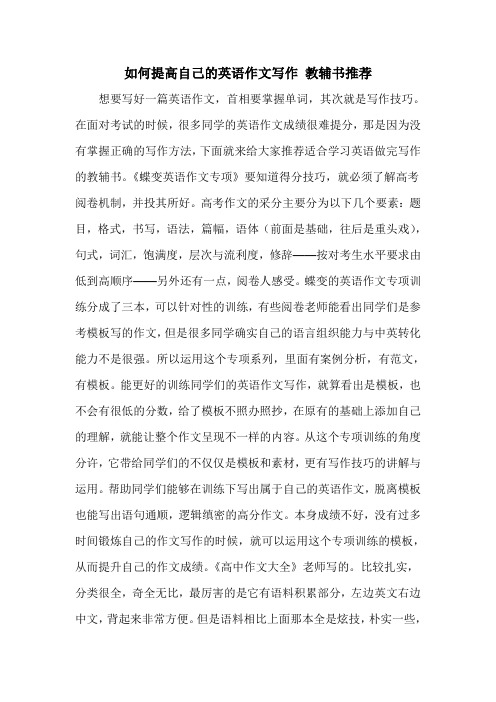 如何提高自己的英语作文写作 教辅书推荐

想要写好一篇英语作文，首相要掌握单词，其次就是写作技巧。在面对考试的时候，很多同学的英语作文成绩很难提分，那是因为没有掌握正确的写作方法，下面就来给大家推荐适合学习英语做完写作的教辅书。《蝶变英语作文专项》要知道得分技巧，就必须了解高考阅卷机制，并投其所好。高考作文的采分主要分为以下几个要素：题目，格式，书写，语法，篇幅，语体（前面是基础，往后是重头戏），句式，词汇，饱满度，层次与流利度，修辞——按对考生水平要求由低到高顺序——另外还有一点，阅卷人感受。蝶变的英语作文专项训练分成了三本，可以针对性的训练，有些阅卷老师能看出同学们是参考模板写的作文，但是很多同学确实自己的语言组织能力与中英转化能力不是很强。所以运用这个专项系列，里面有案例分析，有范文，有模板。能更好的训练同学们的英语作文写作，就算看出是模板，也不会有很低的分数，给了模板不照办照抄，在原有的基础上添加自己的理解，就能让整个作文呈现不一样的内容。从这个专项训练的角度分许，它带给同学们的不仅仅是模板和素材，更有写作技巧的讲解与运用。帮助同学们能够在训练下写出属于自己的英语作文，脱离模板也能写出语句通顺，逻辑缜密的高分作文。本身成绩不好，没有过多时间锻炼自己的作文写作的时候，就可以运用这个专项训练的模板，从而提升自己的作文成绩。《高中作文大全》老师写的。比较扎实，分类很全，奇全无比，最厉害的是它有语料积累部分，左边英文右边中文，背起来非常方便。但是语料相比上面那本全是炫技，朴实一些，